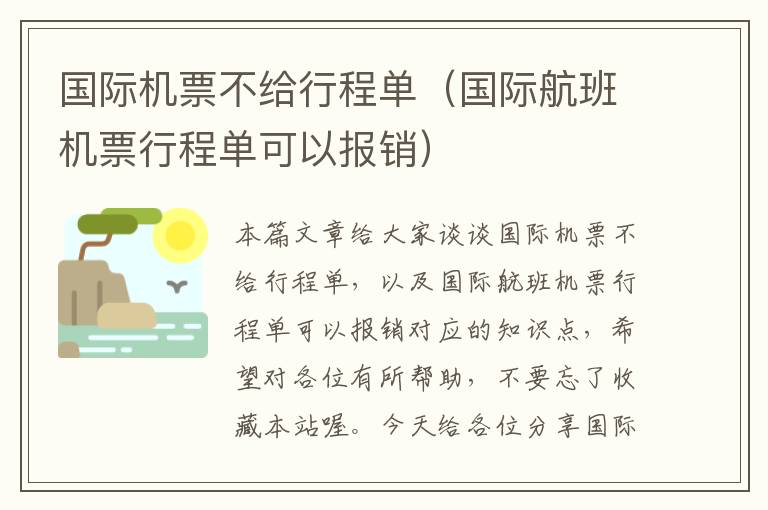 国际机票不给行程单（国际航班机票行程单可以报销）

本篇文章给大家谈谈国际机票不给行程单，以及国际航班机票行程单可以报销对应的知识点，希望对各位有所帮助，不要忘了收藏本站喔。今天给各位分享国际